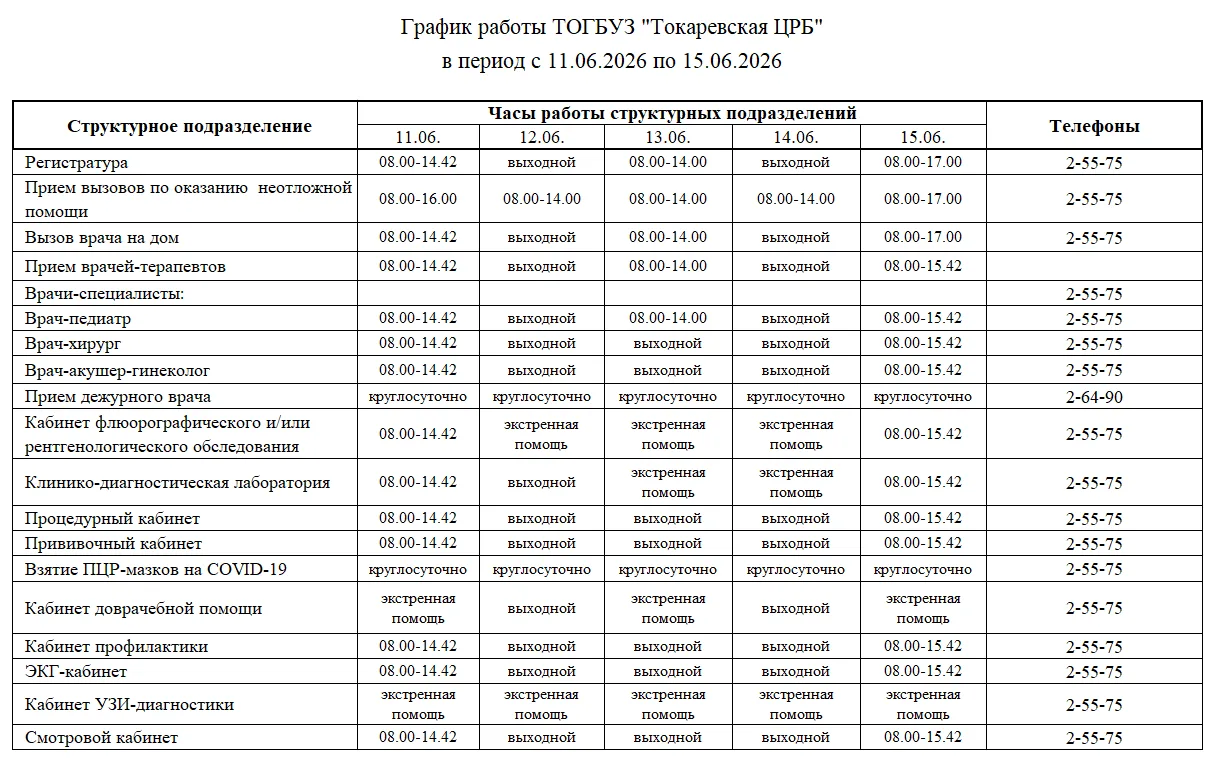 График работы ТОГБУЗ "Токаревская ЦРБ"
в период с 11.06.2026 по 15.06.2026

| Структурное подразделение | Часы работы структурных подразделений | | | | | Телефоны |
|---|---|---|---|---|---|---|
| | 11.06. | 12.06. | 13.06. | 14.06. | 15.06. | |
| Регистратура | 08.00-14.42 | выходной | 08.00-14.00 | выходной | 08.00-17.00 | 2-55-75 |
| Прием вызовов по оказанию неотложной помощи | 08.00-16.00 | 08.00-14.00 | 08.00-14.00 | 08.00-14.00 | 08.00-17.00 | 2-55-75 |
| Вызов врача на дом | 08.00-14.42 | выходной | 08.00-14.00 | выходной | 08.00-17.00 | 2-55-75 |
| Прием врачей-терапевтов | 08.00-14.42 | выходной | 08.00-14.00 | выходной | 08.00-15.42 | |
| Врачи-специалисты: | | | | | | 2-55-75 |
| Врач-педиатр | 08.00-14.42 | выходной | 08.00-14.00 | выходной | 08.00-15.42 | 2-55-75 |
| Врач-хирург | 08.00-14.42 | выходной | выходной | выходной | 08.00-15.42 | 2-55-75 |
| Врач-акушер-гинеколог | 08.00-14.42 | выходной | выходной | выходной | 08.00-15.42 | 2-55-75 |
| Прием дежурного врача | круглосуточно | круглосуточно | круглосуточно | круглосуточно | круглосуточно | 2-64-90 |
| Кабинет флюорографического и/или рентгенологического обследования | 08.00-14.42 | экстренная помощь | экстренная помощь | экстренная помощь | 08.00-15.42 | 2-55-75 |
| Клинико-диагностическая лаборатория | 08.00-14.42 | выходной | экстренная помощь | экстренная помощь | 08.00-15.42 | 2-55-75 |
| Процедурный кабинет | 08.00-14.42 | выходной | выходной | выходной | 08.00-15.42 | 2-55-75 |
| Прививочный кабинет | 08.00-14.42 | выходной | выходной | выходной | 08.00-15.42 | 2-55-75 |
| Взятие ПЦР-мазков на COVID-19 | круглосуточно | круглосуточно | круглосуточно | круглосуточно | круглосуточно | 2-55-75 |
| Кабинет доврачебной помощи | экстренная помощь | выходной | экстренная помощь | выходной | экстренная помощь | 2-55-75 |
| Кабинет профилактики | 08.00-14.42 | выходной | выходной | выходной | 08.00-15.42 | 2-55-75 |
| ЭКГ-кабинет | 08.00-14.42 | выходной | выходной | выходной | 08.00-15.42 | 2-55-75 |
| Кабинет УЗИ-диагностики | экстренная помощь | экстренная помощь | экстренная помощь | экстренная помощь | экстренная помощь | 2-55-75 |
| Смотровой кабинет | 08.00-14.42 | выходной | выходной | выходной | 08.00-15.42 | 2-55-75 |